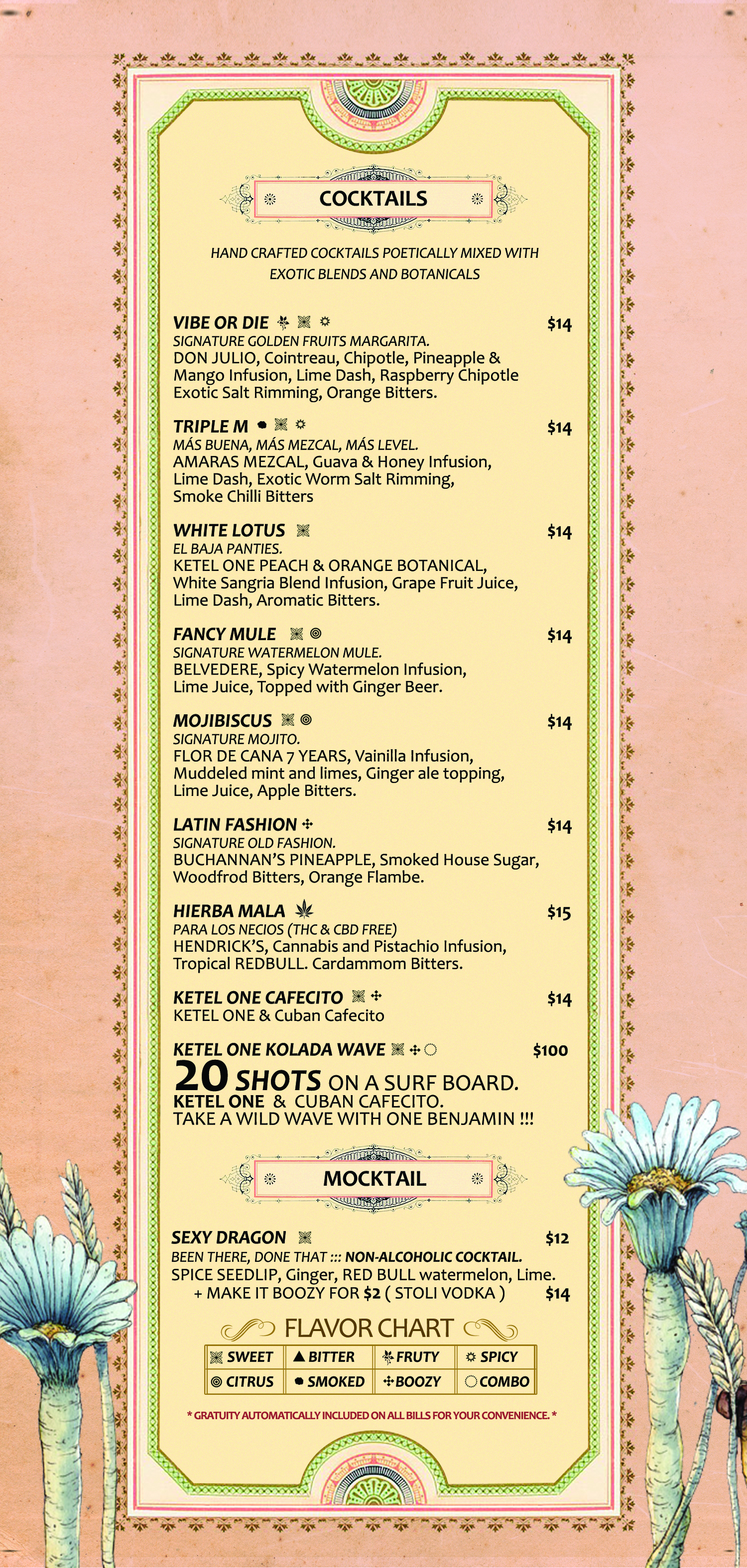 COCKTAILS

HAND CRAFTED COCKTAILS POETICALLY MIXED WITH EXOTIC BLENDS AND BOTANICALS

VIBE OR DIE $14
SIGNATURE GOLDEN FRUITS MARGARITA.
DON JULIO, Cointreau, Chipotle, Pineapple & Mango Infusion, Lime Dash, Raspberry Chipotle Exotic Salt Rimming, Orange Bitters.

TRIPLE M $14
MÁS BUENA, MÁS MEZCAL, MÁS LEVEL.
AMARAS MEZCAL, Guava & Honey Infusion, Lime Dash, Exotic Worm Salt Rimming, Smoke Chilli Bitters

WHITE LOTUS $14
EL BAJA PANTIES.
KETEL ONE PEACH & ORANGE BOTANICAL, White Sangria Blend Infusion, Grape Fruit Juice, Lime Dash, Aromatic Bitters.

FANCY MULE $14
SIGNATURE WATERMELON MULE.
BELVEDERE, Spicy Watermelon Infusion, Lime Juice, Topped with Ginger Beer.

MOJIBISCUS $14
SIGNATURE MOJITO.
FLOR DE CANA 7 YEARS, Vainilla Infusion, Muddeled mint and limes, Ginger ale topping, Lime Juice, Apple Bitters.

LATIN FASHION $14
SIGNATURE OLD FASHION.
BUCHANNAN'S PINEAPPLE, Smoked House Sugar, Woodfrod Bitters, Orange Flambe.

HIERBA MALA $15
PARA LOS NECIOS (THC & CBD FREE)
HENDRICK'S, Cannabis and Pistachio Infusion, Tropical REDBULL. Cardammom Bitters.

KETEL ONE CAFECITO $14
KETEL ONE & Cuban Cafecito

KETEL ONE KOLADA WAVE $100
20 SHOTS ON A SURF BOARD.
KETEL ONE & CUBAN CAFECITO.
TAKE A WILD WAVE WITH ONE BENJAMIN !!!

MOCKTAIL

SEXY DRAGON $12
BEEN THERE, DONE THAT ::: NON-ALCOHOLIC COCKTAIL.
SPICE SEEDLIP, Ginger, RED BULL watermelon, Lime.
+ MAKE IT BOOZY FOR $2 ( STOLI VODKA ) $14

FLAVOR CHART

| SWEET | BITTER | FRUTY | SPICY |
|---|---|---|---|
| CITRUS | SMOKED | BOOZY | COMBO |

* GRATUITY AUTOMATICALLY INCLUDED ON ALL BILLS FOR YOUR CONVENIENCE. *